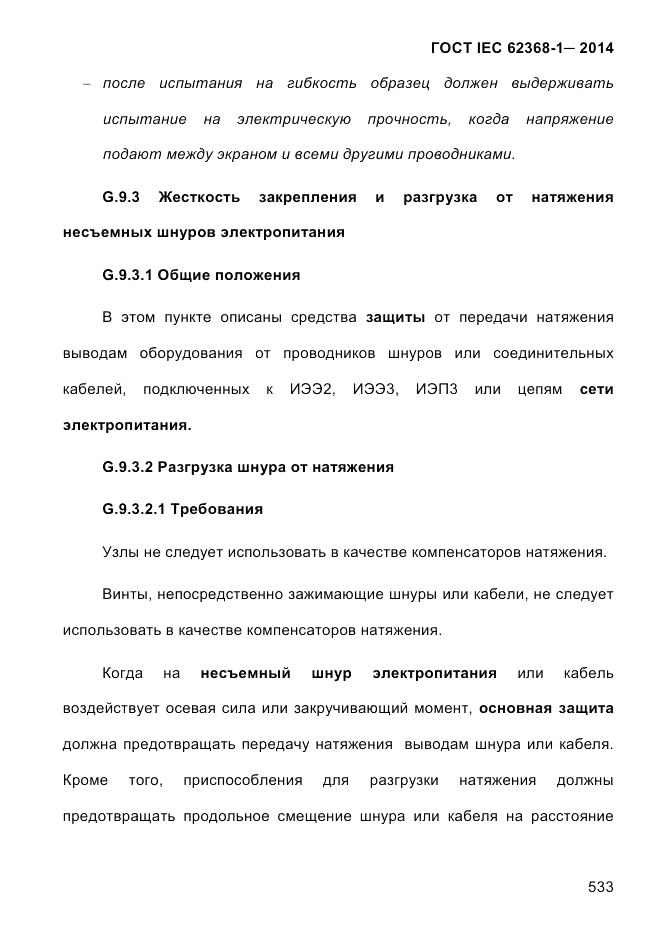 ГОСТ IEC 62368-1— 2014

– после испытания на гибкость образец должен выдерживать испытание на электрическую прочность, когда напряжение подают между экраном и всеми другими проводниками.

G.9.3 Жесткость закрепления и разгрузка от натяжения несъемных шнуров электропитания

G.9.3.1 Общие положения

В этом пункте описаны средства защиты от передачи натяжения выводам оборудования от проводников шнуров или соединительных кабелей, подключенных к ИЭЭ2, ИЭЭ3, ИЭП3 или цепям сети электропитания.

G.9.3.2 Разгрузка шнура от натяжения

G.9.3.2.1 Требования

Узлы не следует использовать в качестве компенсаторов натяжения.

Винты, непосредственно зажимающие шнуры или кабели, не следует использовать в качестве компенсаторов натяжения.

Когда на несъемный шнур электропитания или кабель воздействует осевая сила или закручивающий момент, основная защита должна предотвращать передачу натяжения выводам шнура или кабеля. Кроме того, приспособления для разгрузки натяжения должны предотвращать продольное смещение шнура или кабеля на расстояние

533